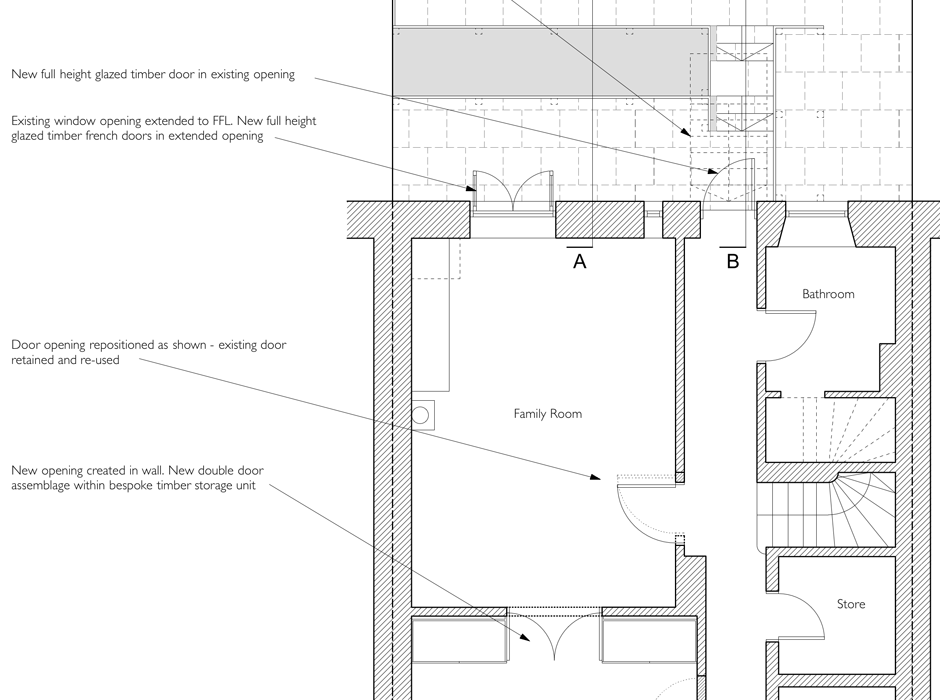 New full height glazed timber door in existing opening

Existing window opening extended to FFL. New full height glazed timber french doors in extended opening

A

B

Bathroom

Door opening repositioned as shown - existing door retained and re-used

Family Room

New opening created in wall. New double door assemblage within bespoke timber storage unit

Store